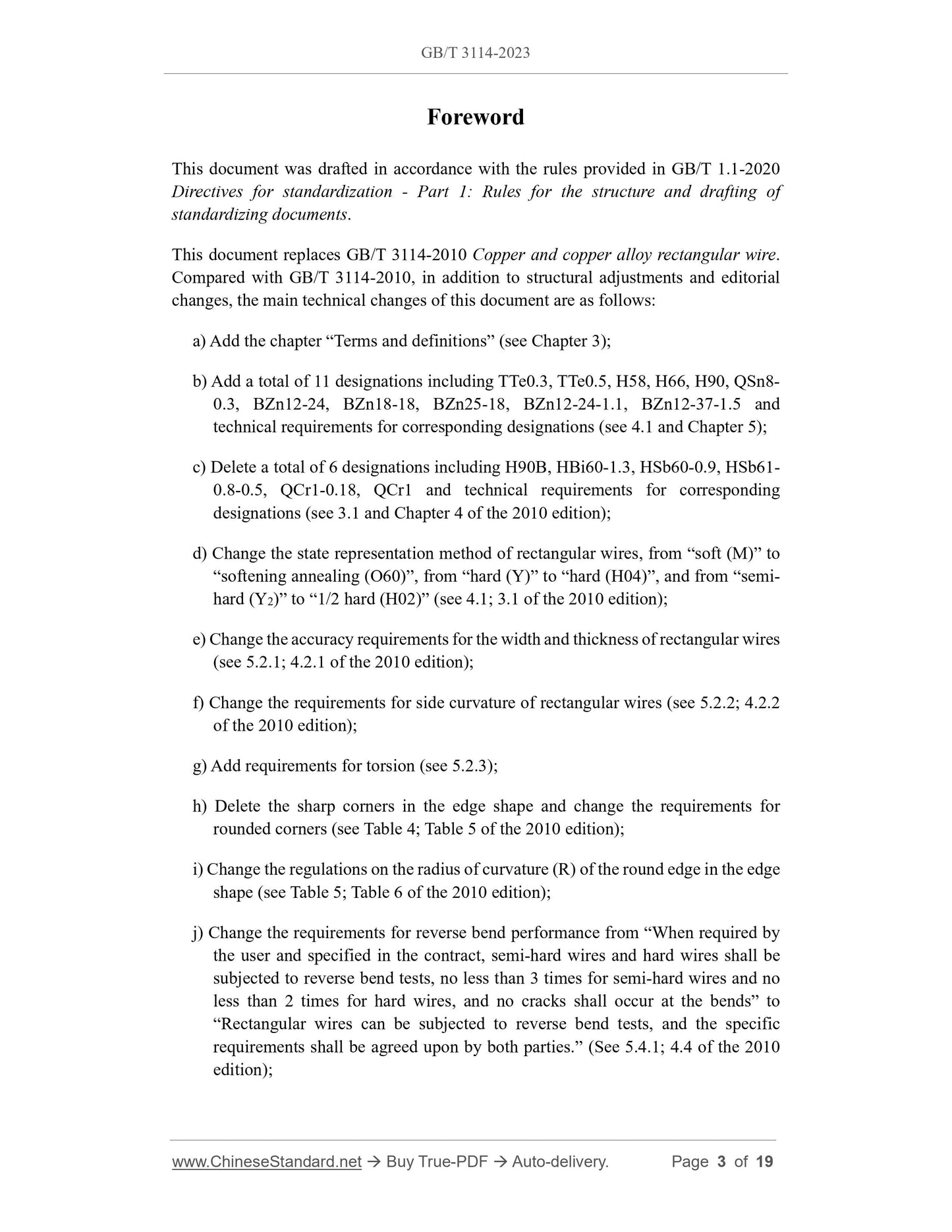 GB/T 3114-2023

Foreword

This document was drafted in accordance with the rules provided in GB/T 1.1-2020 Directives for standardization - Part 1: Rules for the structure and drafting of standardizing documents.

This document replaces GB/T 3114-2010 Copper and copper alloy rectangular wire. Compared with GB/T 3114-2010, in addition to structural adjustments and editorial changes, the main technical changes of this document are as follows:

a) Add the chapter “Terms and definitions” (see Chapter 3);

b) Add a total of 11 designations including TTe0.3, TTe0.5, H58, H66, H90, QSn8-0.3, BZn12-24, BZn18-18, BZn25-18, BZn12-24-1.1, BZn12-37-1.5 and technical requirements for corresponding designations (see 4.1 and Chapter 5);

c) Delete a total of 6 designations including H90B, HBi60-1.3, HSb60-0.9, HSb61-0.8-0.5, QCr1-0.18, QCr1 and technical requirements for corresponding designations (see 3.1 and Chapter 4 of the 2010 edition);

d) Change the state representation method of rectangular wires, from “soft (M)” to “softening annealing (O60)”, from “hard (Y)” to “hard (H04)”, and from “semi-hard ($Y_2$)” to “1/2 hard (H02)” (see 4.1; 3.1 of the 2010 edition);

e) Change the accuracy requirements for the width and thickness of rectangular wires (see 5.2.1; 4.2.1 of the 2010 edition);

f) Change the requirements for side curvature of rectangular wires (see 5.2.2; 4.2.2 of the 2010 edition);

g) Add requirements for torsion (see 5.2.3);

h) Delete the sharp corners in the edge shape and change the requirements for rounded corners (see Table 4; Table 5 of the 2010 edition);

i) Change the regulations on the radius of curvature (R) of the round edge in the edge shape (see Table 5; Table 6 of the 2010 edition);

j) Change the requirements for reverse bend performance from “When required by the user and specified in the contract, semi-hard wires and hard wires shall be subjected to reverse bend tests, no less than 3 times for semi-hard wires and no less than 2 times for hard wires, and no cracks shall occur at the bends” to “Rectangular wires can be subjected to reverse bend tests, and the specific requirements shall be agreed upon by both parties.” (See 5.4.1; 4.4 of the 2010 edition);

www.ChineseStandard.net → Buy True-PDF → Auto-delivery. Page 3 of 19